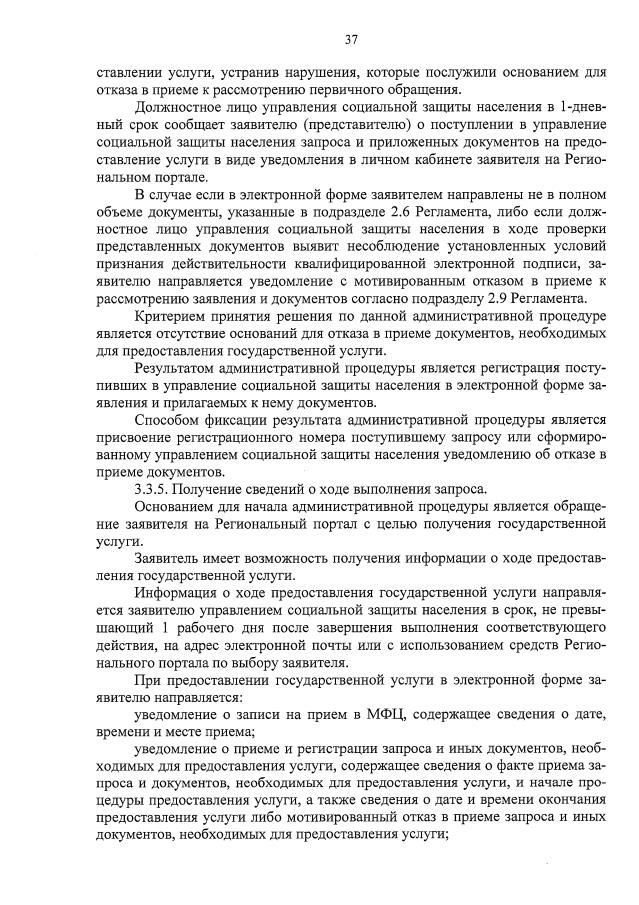 37

ставлении услуги, устранив нарушения, которые послужили основанием для отказа в приеме к рассмотрению первичного обращения.

Должностное лицо управления социальной защиты населения в 1-дневный срок сообщает заявителю (представителю) о поступлении в управление социальной защиты населения запроса и приложенных документов на предоставление услуги в виде уведомления в личном кабинете заявителя на Региональном портале.

В случае если в электронной форме заявителем направлены не в полном объеме документы, указанные в подразделе 2.6 Регламента, либо если должностное лицо управления социальной защиты населения в ходе проверки представленных документов выявит несоблюдение установленных условий признания действительности квалифицированной электронной подписи, заявителю направляется уведомление с мотивированным отказом в приеме к рассмотрению заявления и документов согласно подразделу 2.9 Регламента.

Критерием принятия решения по данной административной процедуре является отсутствие оснований для отказа в приеме документов, необходимых для предоставления государственной услуги.

Результатом административной процедуры является регистрация поступивших в управление социальной защиты населения в электронной форме заявления и прилагаемых к нему документов.

Способом фиксации результата административной процедуры является присвоение регистрационного номера поступившему запросу или сформированному управлением социальной защиты населения уведомлению об отказе в приеме документов.

3.3.5. Получение сведений о ходе выполнения запроса.

Основанием для начала административной процедуры является обращение заявителя на Региональный портал с целью получения государственной услуги.

Заявитель имеет возможность получения информации о ходе предоставления государственной услуги.

Информация о ходе предоставления государственной услуги направляется заявителю управлением социальной защиты населения в срок, не превышающий 1 рабочего дня после завершения выполнения соответствующего действия, на адрес электронной почты или с использованием средств Регионального портала по выбору заявителя.

При предоставлении государственной услуги в электронной форме заявителю направляется:

уведомление о записи на прием в МФЦ, содержащее сведения о дате, времени и месте приема;

уведомление о приеме и регистрации запроса и иных документов, необходимых для предоставления услуги, содержащее сведения о факте приема запроса и документов, необходимых для предоставления услуги, и начале процедуры предоставления услуги, а также сведения о дате и времени окончания предоставления услуги либо мотивированный отказ в приеме запроса и иных документов, необходимых для предоставления услуги;